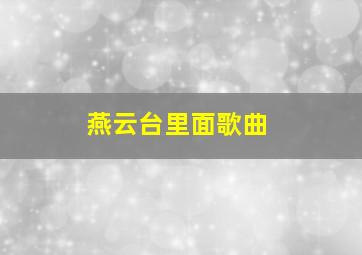 燕云台里面歌曲